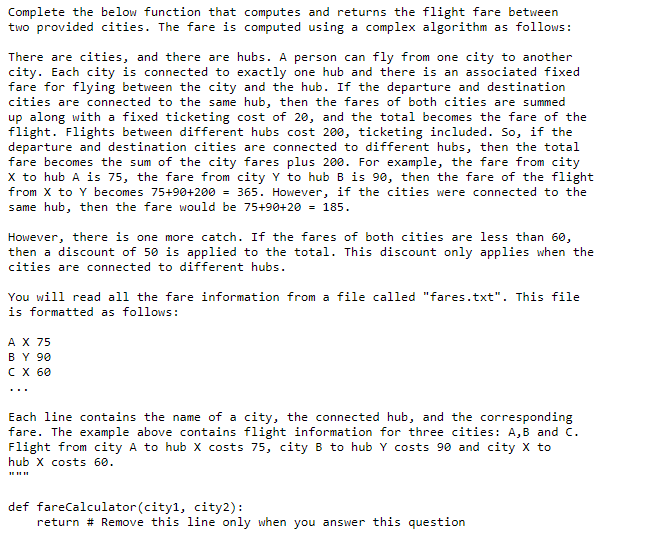 Complete the below function that computes and returns the flight fare between two provided cities. The fare is computed using a complex algorithm as follows:

There are cities, and there are hubs. A person can fly from one city to another city. Each city is connected to exactly one hub and there is an associated fixed fare for flying between the city and the hub. If the departure and destination cities are connected to the same hub, then the fares of both cities are summed up along with a fixed ticketing cost of 20, and the total becomes the fare of the flight. Flights between different hubs cost 200, ticketing included. So, if the departure and destination cities are connected to different hubs, then the total fare becomes the sum of the city fares plus 200. For example, the fare from city X to hub A is 75, the fare from city Y to hub B is 90, then the fare of the flight from X to Y becomes 75+90+200 = 365. However, if the cities were connected to the same hub, then the fare would be 75+90+20 = 185.

However, there is one more catch. If the fares of both cities are less than 60, then a discount of 50 is applied to the total. This discount only applies when the cities are connected to different hubs.

You will read all the fare information from a file called "fares.txt". This file is formatted as follows:

A X 75
B Y 90
C X 60
...

Each line contains the name of a city, the connected hub, and the corresponding fare. The example above contains flight information for three cities: A,B and C. Flight from city A to hub X costs 75, city B to hub Y costs 90 and city X to hub X costs 60.
"""

def fareCalculator(city1, city2):
    return # Remove this line only when you answer this question